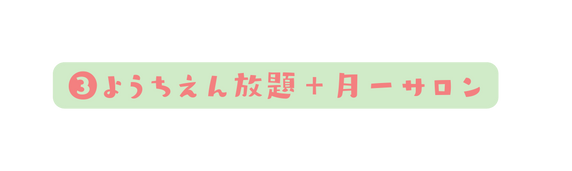 ❸ようちえん放題＋月一サロン